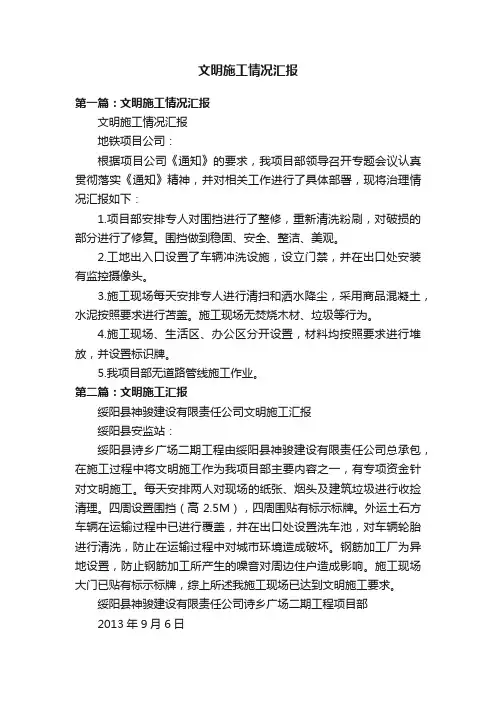 文明施工情况汇报

第一篇：文明施工情况汇报

文明施工情况汇报

地铁项目公司：

根据项目公司《通知》的要求，我项目部领导召开专题会议认真贯彻落实《通知》精神，并对相关工作进行了具体部署，现将治理情况汇报如下：

1.项目部安排专人对围挡进行了整修，重新清洗粉刷，对破损的部分进行了修复。围挡做到稳固、安全、整洁、美观。

2.工地出入口设置了车辆冲洗设施，设立门禁，并在出口处安装有监控摄像头。

3.施工现场每天安排专人进行清扫和洒水降尘，采用商品混凝土，水泥按照要求进行苫盖。施工现场无焚烧木材、垃圾等行为。

4.施工现场、生活区、办公区分开设置，材料均按照要求进行堆放，并设置标识牌。

5.我项目部无道路管线施工作业。

第二篇：文明施工汇报

绥阳县神骏建设有限责任公司文明施工汇报

绥阳县安监站：

绥阳县诗乡广场二期工程由绥阳县神骏建设有限责任公司总承包，在施工过程中将文明施工作为我项目部主要内容之一，有专项资金针对文明施工。每天安排两人对现场的纸张、烟头及建筑垃圾进行收捡清理。四周设置围挡（高 2.5M），四周围贴有标示标牌。外运土石方车辆在运输过程中已进行覆盖，并在出口处设置洗车池，对车辆轮胎进行清洗，防止在运输过程中对城市环境造成破坏。钢筋加工厂为异地设置，防止钢筋加工所产生的噪音对周边住户造成影响。施工现场大门已贴有标示标牌，综上所述我施工现场已达到文明施工要求。

绥阳县神骏建设有限责任公司诗乡广场二期工程项目部

2013 年 9 月 6 日